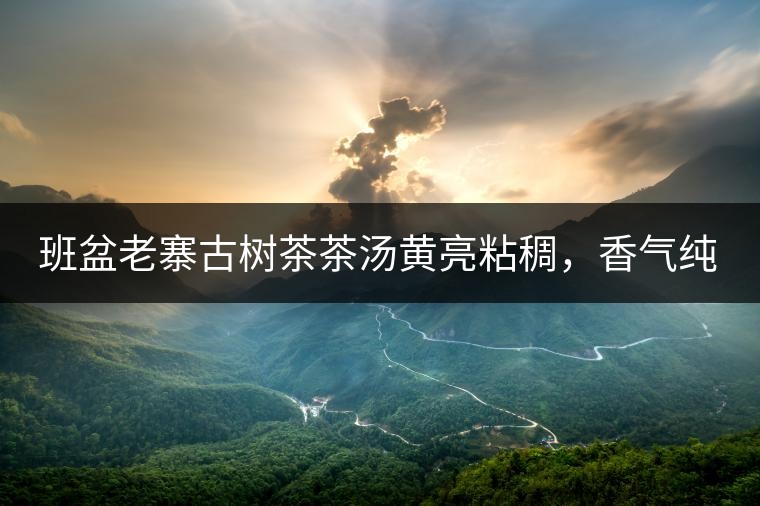 班盆老寨古树茶茶汤黄亮粘稠，香气纯